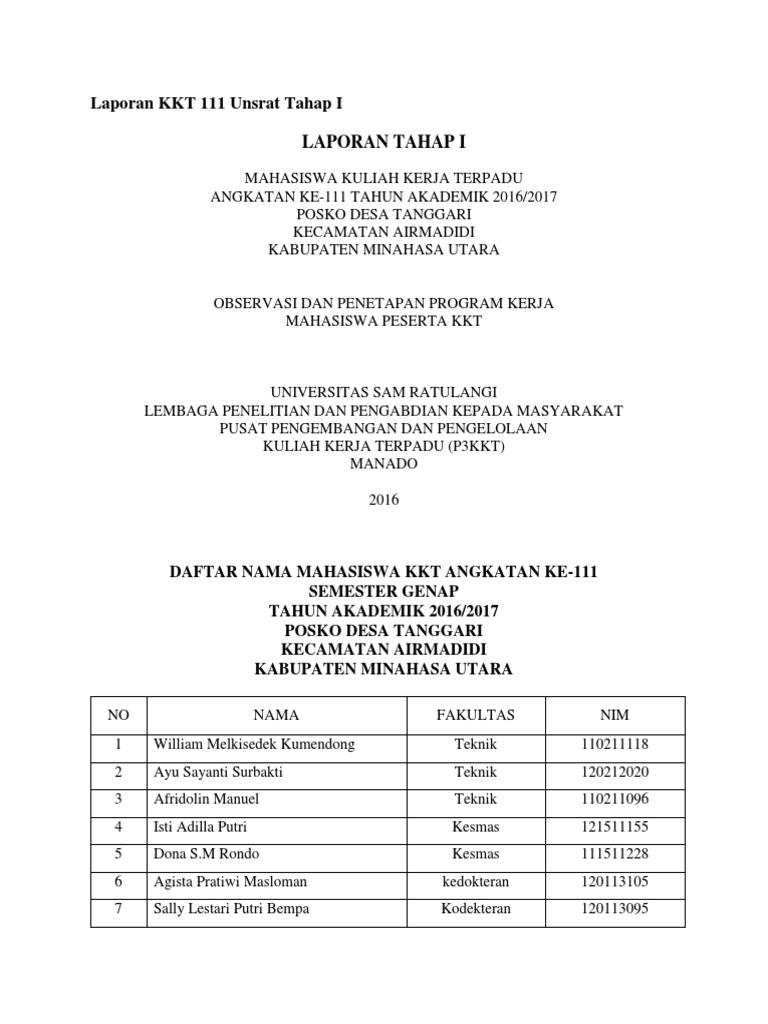 Laporan KKT 111 Unsrat Tahap I

LAPORAN TAHAP I

MAHASISWA KULIAH KERJA TERPADU
ANGKATAN KE-111 TAHUN AKADEMIK 2016/2017
POSKO DESA TANGGARI
KECAMATAN AIRMADIDI
KABUPATEN MINAHASA UTARA

OBSERVASI DAN PENETAPAN PROGRAM KERJA
MAHASISWA PESERTA KKT

UNIVERSITAS SAM RATULANGI
LEMBAGA PENELITIAN DAN PENGABDIAN KEPADA MASYARAKAT
PUSAT PENGEMBANGAN DAN PENGELOLAAN
KULIAH KERJA TERPADU (P3KKT)
MANADO

2016

DAFTAR NAMA MAHASISWA KKT ANGKATAN KE-111
SEMESTER GENAP
TAHUN AKADEMIK 2016/2017
POSKO DESA TANGGARI
KECAMATAN AIRMADIDI
KABUPATEN MINAHASA UTARA

| NO | NAMA | FAKULTAS | NIM |
|---|---|---|---|
| 1 | William Melkisedek Kumendong | Teknik | 110211118 |
| 2 | Ayu Sayanti Surbakti | Teknik | 120212020 |
| 3 | Afridolin Manuel | Teknik | 110211096 |
| 4 | Isti Adilla Putri | Kesmas | 121511155 |
| 5 | Dona S.M Rondo | Kesmas | 111511228 |
| 6 | Agista Pratiwi Masloman | kedokteran | 120113105 |
| 7 | Sally Lestari Putri Bempa | Kodekteran | 120113095 |